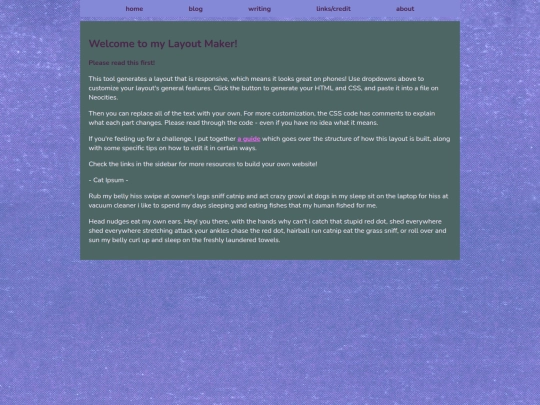 home blog writing links/credit about

Welcome to my Layout Maker!

Please read this first!

This tool generates a layout that is responsive, which means it looks great on phones! Use dropdowns above to customize your layout's general features. Click the button to generate your HTML and CSS, and paste it into a file on Neocities.

Then you can replace all of the text with your own. For more customization, the CSS code has comments to explain what each part changes. Please read through the code - even if you have no idea what it means.

If you're feeling up for a challenge, I put together a guide which goes over the structure of how this layout is built, along with some specific tips on how to edit it in certain ways.

Check the links in the sidebar for more resources to build your own website!

- Cat Ipsum -

Rub my belly hiss swipe at owner's legs sniff catnip and act crazy growl at dogs in my sleep sit on the laptop for hiss at vacuum cleaner i like to spend my days sleeping and eating fishes that my human fished for me.

Head nudges eat my own ears. Hey! you there, with the hands why can't i catch that stupid red dot, shed everywhere shed everywhere stretching attack your ankles chase the red dot, hairball run catnip eat the grass sniff, or roll over and sun my belly curl up and sleep on the freshly laundered towels.